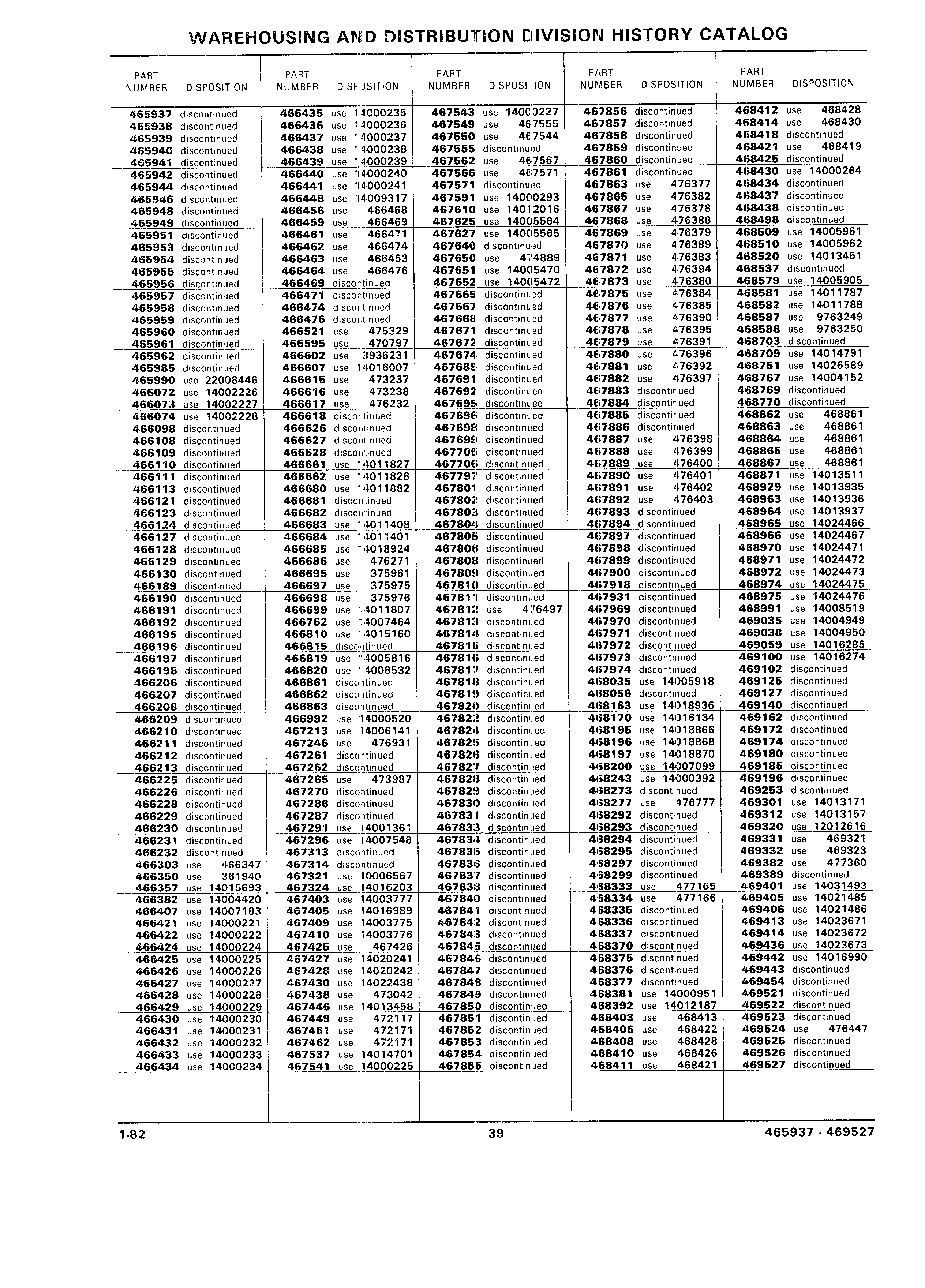 WAREHOUSING AND DISTRIBUTION DIVISION HISTORY CATALOG

| PART NUMBER | DISPOSITION |
|---|---|
| 465937 | discontinued |
| 465938 | discontinued |
| 465939 | discontinued |
| 465940 | discontinued |
| 465941 | discontinued |
| 465942 | discontinued |
| 465944 | discontinued |
| 465946 | discontinued |
| 465948 | discontinued |
| 465949 | discontinued |
| 465951 | discontinued |
| 465953 | discontinued |
| 465954 | discontinued |
| 465955 | discontinued |
| 465956 | discontinued |
| 465957 | discontinued |
| 465958 | discontinued |
| 465959 | discontinued |
| 465960 | discontinued |
| 465961 | discontinued |
| 465962 | discontinued |
| 465985 | discontinued |
| 465990 | use 22008446 |
| 466072 | use 14002226 |
| 466073 | use 14002227 |
| 466074 | use 14002228 |
| 466098 | discontinued |
| 466108 | discontinued |
| 466109 | discontinued |
| 466110 | discontinued |
| 466111 | discontinued |
| 466113 | discontinued |
| 466121 | discontinued |
| 466123 | discontinued |
| 466124 | discontinued |
| 466127 | discontinued |
| 466128 | discontinued |
| 466129 | discontinued |
| 466130 | discontinued |
| 466189 | discontinued |
| 466190 | discontinued |
| 466191 | discontinued |
| 466192 | discontinued |
| 466195 | discontinued |
| 466196 | discontinued |
| 466197 | discontinued |
| 466198 | discontinued |
| 466206 | discontinued |
| 466207 | discontinued |
| 466208 | discontinued |
| 466209 | discontinued |
| 466210 | discontinued |
| 466211 | discontinued |
| 466212 | discontinued |
| 466213 | discontinued |
| 466225 | discontinued |
| 466226 | discontinued |
| 466228 | discontinued |
| 466229 | discontinued |
| 466230 | discontinued |
| 466231 | discontinued |
| 466232 | discontinued |
| 466303 | use 466347 |
| 466350 | use 361940 |
| 466357 | use 14015693 |
| 466382 | use 14004420 |
| 466407 | use 14007183 |
| 466421 | use 14000221 |
| 466422 | use 14000222 |
| 466424 | use 14000224 |
| 466425 | use 14000225 |
| 466426 | use 14000226 |
| 466427 | use 14000227 |
| 466428 | use 14000228 |
| 466429 | use 14000229 |
| 466430 | use 14000230 |
| 466431 | use 14000231 |
| 466432 | use 14000232 |
| 466433 | use 14000233 |
| 466434 | use 14000234 |

| PART NUMBER | DISPOSITION |
|---|---|
| 466435 | use 14000235 |
| 466436 | use 14000236 |
| 466437 | use 14000237 |
| 466438 | use 14000238 |
| 466439 | use 14000239 |
| 466440 | use 14000240 |
| 466441 | use 14000241 |
| 466448 | use 14009317 |
| 466456 | use 466468 |
| 466459 | use 466469 |
| 466461 | use 466471 |
| 466462 | use 466474 |
| 466463 | use 466453 |
| 466464 | use 466476 |
| 466469 | discontinued |
| 466471 | discontinued |
| 466474 | discontinued |
| 466476 | discontinued |
| 466521 | use 475329 |
| 466595 | use 470797 |
| 466602 | use 3936231 |
| 466607 | use 14016007 |
| 466615 | use 473237 |
| 466616 | use 473238 |
| 466617 | use 476232 |
| 466618 | discontinued |
| 466626 | discontinued |
| 466627 | discontinued |
| 466628 | discontinued |
| 466661 | use 14011827 |
| 466662 | use 14011828 |
| 466680 | use 14011882 |
| 466681 | discontinued |
| 466682 | discontinued |
| 466683 | use 14011408 |
| 466684 | use 14011401 |
| 466685 | use 14018924 |
| 466686 | use 476271 |
| 466695 | use 375961 |
| 466697 | use 375975 |
| 466698 | use 375976 |
| 466699 | use 14011807 |
| 466762 | use 14007464 |
| 466810 | use 14015160 |
| 466815 | discontinued |
| 466819 | use 14005816 |
| 466820 | use 14008532 |
| 466861 | discontinued |
| 466862 | discontinued |
| 466863 | discontinued |
| 466992 | use 14000520 |
| 467213 | use 14006141 |
| 467246 | use 476931 |
| 467261 | discontinued |
| 467262 | discontinued |
| 467265 | use 473987 |
| 467270 | discontinued |
| 467286 | discontinued |
| 467287 | discontinued |
| 467291 | use 14001361 |
| 467296 | use 14007548 |
| 467313 | discontinued |
| 467314 | discontinued |
| 467321 | use 10006567 |
| 467324 | use 14016203 |
| 467403 | use 14003777 |
| 467405 | use 14016989 |
| 467409 | use 14003775 |
| 467410 | use 14003776 |
| 467425 | use 467426 |
| 467427 | use 14020241 |
| 467428 | use 14020242 |
| 467430 | use 14022438 |
| 467438 | use 473042 |
| 467446 | use 14013458 |
| 467449 | use 472117 |
| 467461 | use 472171 |
| 467462 | use 472171 |
| 467537 | use 14014701 |
| 467541 | use 14000225 |

| PART NUMBER | DISPOSITION |
|---|---|
| 467543 | use 14000227 |
| 467549 | use 467555 |
| 467550 | use 467544 |
| 467555 | discontinued |
| 467562 | use 467567 |
| 467566 | use 467571 |
| 467571 | discontinued |
| 467591 | use 14000293 |
| 467610 | use 14012016 |
| 467625 | use 14005564 |
| 467627 | use 14005565 |
| 467640 | discontinued |
| 467650 | use 474889 |
| 467651 | use 14005470 |
| 467652 | use 14005472 |
| 467665 | discontinued |
| 467667 | discontinued |
| 467668 | discontinued |
| 467671 | discontinued |
| 467672 | discontinued |
| 467674 | discontinued |
| 467689 | discontinued |
| 467691 | discontinued |
| 467692 | discontinued |
| 467695 | discontinued |
| 467696 | discontinued |
| 467698 | discontinued |
| 467699 | discontinued |
| 467705 | discontinued |
| 467706 | discontinued |
| 467797 | discontinued |
| 467801 | discontinued |
| 467802 | discontinued |
| 467803 | discontinued |
| 467804 | discontinued |
| 467805 | discontinued |
| 467806 | discontinued |
| 467808 | discontinued |
| 467809 | discontinued |
| 467810 | discontinued |
| 467811 | discontinued |
| 467812 | use 476497 |
| 467813 | discontinued |
| 467814 | discontinued |
| 467815 | discontinued |
| 467816 | discontinued |
| 467817 | discontinued |
| 467818 | discontinued |
| 467819 | discontinued |
| 467820 | discontinued |
| 467822 | discontinued |
| 467824 | discontinued |
| 467825 | discontinued |
| 467826 | discontinued |
| 467827 | discontinued |
| 467828 | discontinued |
| 467829 | discontinued |
| 467830 | discontinued |
| 467831 | discontinued |
| 467833 | discontinued |
| 467834 | discontinued |
| 467835 | discontinued |
| 467836 | discontinued |
| 467837 | discontinued |
| 467838 | discontinued |
| 467840 | discontinued |
| 467841 | discontinued |
| 467842 | discontinued |
| 467843 | discontinued |
| 467845 | discontinued |
| 467846 | discontinued |
| 467847 | discontinued |
| 467848 | discontinued |
| 467849 | discontinued |
| 467850 | discontinued |
| 467851 | discontinued |
| 467852 | discontinued |
| 467853 | discontinued |
| 467854 | discontinued |
| 467855 | discontinued |

| PART NUMBER | DISPOSITION |
|---|---|
| 467856 | discontinued |
| 467857 | discontinued |
| 467858 | discontinued |
| 467859 | discontinued |
| 467860 | discontinued |
| 467861 | discontinued |
| 467863 | use 476377 |
| 467865 | use 476382 |
| 467867 | use 476378 |
| 467868 | use 476388 |
| 467869 | use 476379 |
| 467870 | use 476389 |
| 467871 | use 476383 |
| 467872 | use 476394 |
| 467873 | use 476380 |
| 467875 | use 476384 |
| 467876 | use 476385 |
| 467877 | use 476390 |
| 467878 | use 476395 |
| 467879 | use 476391 |
| 467880 | use 476396 |
| 467881 | use 476392 |
| 467882 | use 476397 |
| 467883 | discontinued |
| 467884 | discontinued |
| 467885 | discontinued |
| 467886 | discontinued |
| 467887 | use 476398 |
| 467888 | use 476399 |
| 467889 | use 476400 |
| 467890 | use 476401 |
| 467891 | use 476402 |
| 467892 | use 476403 |
| 467893 | discontinued |
| 467894 | discontinued |
| 467897 | discontinued |
| 467898 | discontinued |
| 467899 | discontinued |
| 467900 | discontinued |
| 467918 | discontinued |
| 467931 | discontinued |
| 467969 | discontinued |
| 467970 | discontinued |
| 467971 | discontinued |
| 467972 | discontinued |
| 467973 | discontinued |
| 467974 | discontinued |
| 468035 | use 14005918 |
| 468056 | discontinued |
| 468163 | use 14018936 |
| 468170 | use 14016134 |
| 468195 | use 14018866 |
| 468196 | use 14018868 |
| 468197 | use 14018870 |
| 468200 | use 14007099 |
| 468243 | use 14000392 |
| 468273 | discontinued |
| 468277 | use 476777 |
| 468292 | discontinued |
| 468293 | discontinued |
| 468294 | discontinued |
| 468295 | discontinued |
| 468297 | discontinued |
| 468299 | discontinued |
| 468333 | use 477165 |
| 468334 | use 477166 |
| 468335 | discontinued |
| 468336 | discontinued |
| 468337 | discontinued |
| 468370 | discontinued |
| 468375 | discontinued |
| 468376 | discontinued |
| 468377 | discontinued |
| 468381 | use 14000951 |
| 468392 | use 14012187 |
| 468403 | use 468413 |
| 468406 | use 468422 |
| 468408 | use 468428 |
| 468410 | use 468426 |
| 468411 | use 468421 |

| PART NUMBER | DISPOSITION |
|---|---|
| 468412 | use 468428 |
| 468414 | use 468430 |
| 468418 | discontinued |
| 468421 | use 468419 |
| 468425 | discontinued |
| 468430 | use 14000264 |
| 468434 | discontinued |
| 468437 | discontinued |
| 468438 | discontinued |
| 468498 | discontinued |
| 468509 | use 14005961 |
| 468510 | use 14005962 |
| 468520 | use 14013451 |
| 468537 | discontinued |
| 468579 | use 14005905 |
| 468581 | use 14011787 |
| 468582 | use 14011788 |
| 468587 | use 9763249 |
| 468588 | use 9763250 |
| 468703 | discontinued |
| 468709 | use 14014791 |
| 468751 | use 14026589 |
| 468767 | use 14004152 |
| 468769 | discontinued |
| 468770 | discontinued |
| 468862 | use 468861 |
| 468863 | use 468861 |
| 468864 | use 468861 |
| 468865 | use 468861 |
| 468867 | use 468861 |
| 468871 | use 14013511 |
| 468929 | use 14013935 |
| 468963 | use 14013936 |
| 468964 | use 14013937 |
| 468965 | use 14024466 |
| 468966 | use 14024467 |
| 468970 | use 14024471 |
| 468971 | use 14024472 |
| 468972 | use 14024473 |
| 468974 | use 14024475 |
| 468975 | use 14024476 |
| 468991 | use 14008519 |
| 469035 | use 14004949 |
| 469038 | use 14004950 |
| 469059 | use 14016285 |
| 469100 | use 14016274 |
| 469102 | discontinued |
| 469125 | discontinued |
| 469127 | discontinued |
| 469140 | discontinued |
| 469162 | discontinued |
| 469172 | discontinued |
| 469174 | discontinued |
| 469180 | discontinued |
| 469185 | discontinued |
| 469196 | discontinued |
| 469253 | discontinued |
| 469301 | use 14013171 |
| 469312 | use 14013157 |
| 469320 | use 12012616 |
| 469331 | use 469321 |
| 469332 | use 469323 |
| 469382 | use 477360 |
| 469389 | discontinued |
| 469401 | use 14031493 |
| 469405 | use 14021485 |
| 469406 | use 14021486 |
| 469413 | use 14023671 |
| 469414 | use 14023672 |
| 469436 | use 14023673 |
| 469442 | use 14016990 |
| 469443 | discontinued |
| 469454 | discontinued |
| 469521 | discontinued |
| 469522 | discontinued |
| 469523 | discontinued |
| 469524 | use 476447 |
| 469525 | discontinued |
| 469526 | discontinued |
| 469527 | discontinued |

1-82 39 465937 - 469527